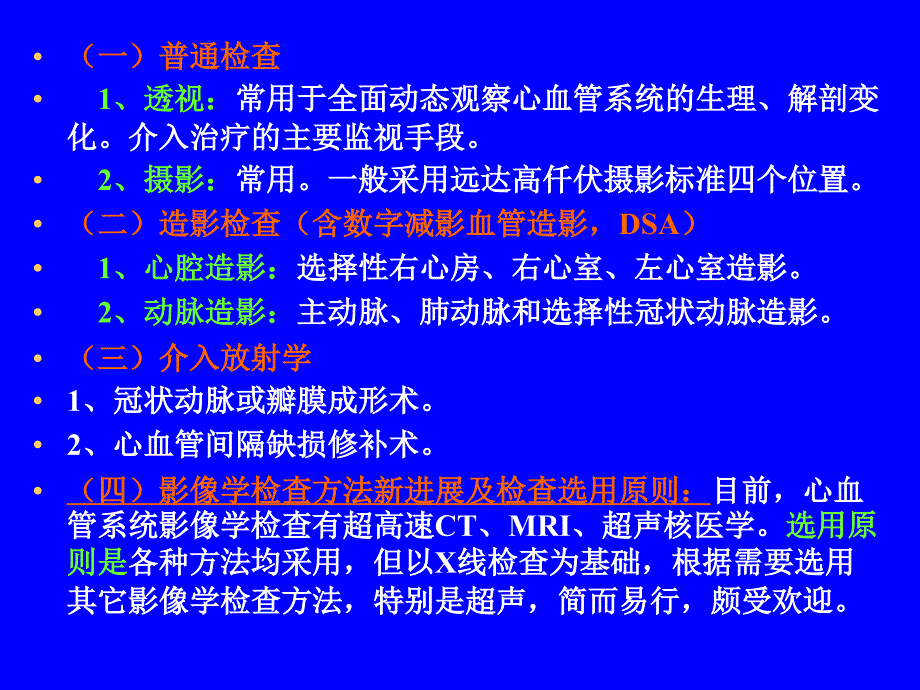 • （一）普通检查

• 1、透视：常用于全面动态观察心血管系统的生理、解剖变化。介入治疗的主要监视手段。

• 2、摄影：常用。一般采用远达高仟伏摄影标准四个位置。

• （二）造影检查（含数字减影血管造影，DSA）

• 1、心腔造影：选择性右心房、右心室、左心室造影。

• 2、动脉造影：主动脉、肺动脉和选择性冠状动脉造影。

• （三）介入放射学

• 1、冠状动脉或瓣膜成形术。

• 2、心血管间隔缺损修补术。

• （四）影像学检查方法新进展及检查选用原则：目前，心血管系统影像学检查有超高速CT、MRI、超声核医学。选用原则是各种方法均采用，但以X线检查为基础，根据需要选用其它影像学检查方法，特别是超声，简而易行，颇受欢迎。